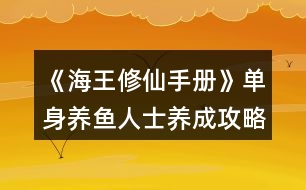 《海王修仙手册》单身养鱼人士养成攻略